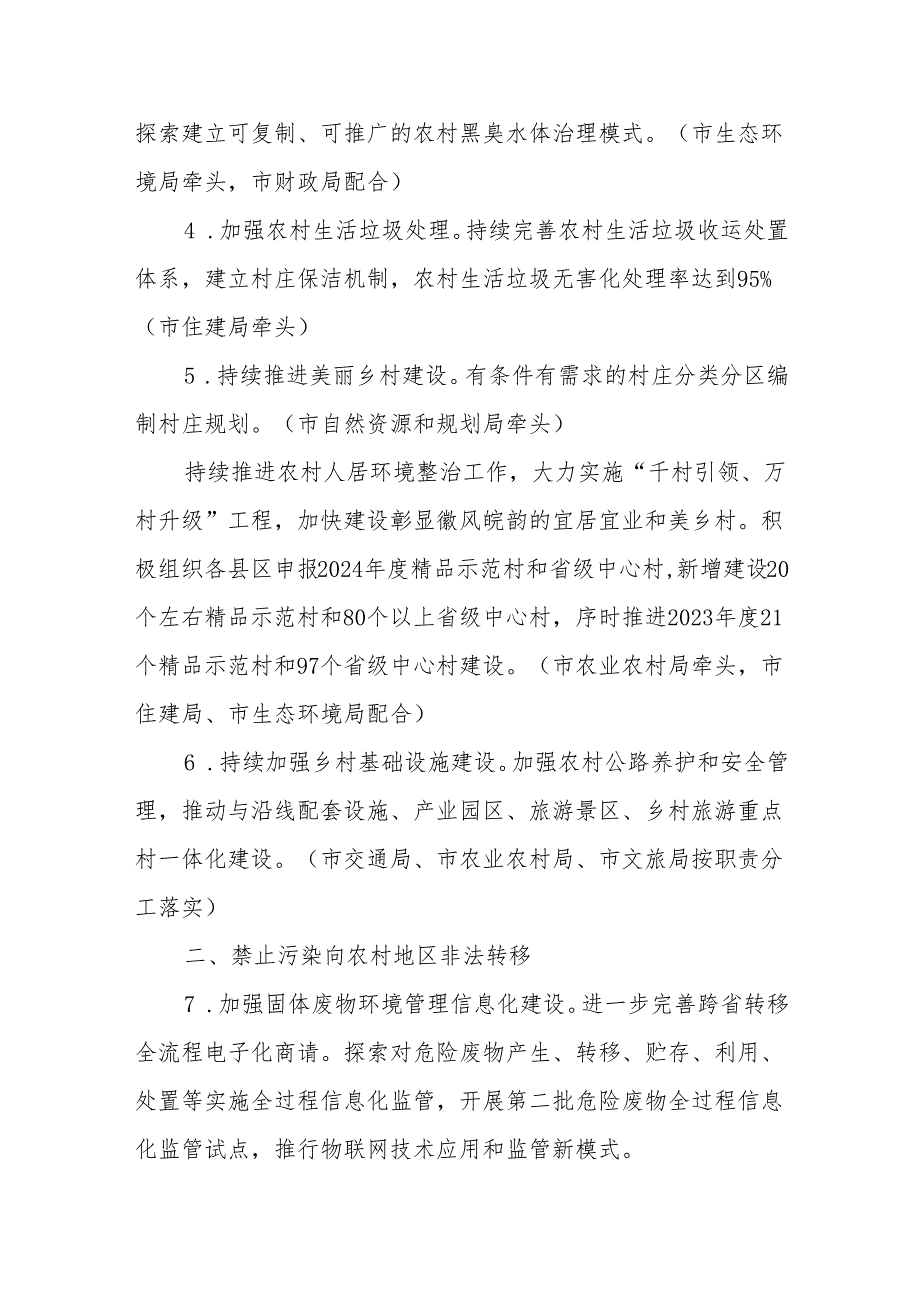 探索建立可复制、可推广的农村黑臭水体治理模式。（市生态环境局牵头，市财政局配合）

4．加强农村生活垃圾处理。持续完善农村生活垃圾收运处置体系，建立村庄保洁机制，农村生活垃圾无害化处理率达到95%（市住建局牵头）

5．持续推进美丽乡村建设。有条件有需求的村庄分类分区编制村庄规划。（市自然资源和规划局牵头）

持续推进农村人居环境整治工作，大力实施“千村引领、万村升级”工程，加快建设彰显徽风皖韵的宜居宜业和美乡村。积极组织各县区申报2024年度精品示范村和省级中心村，新增建设20个左右精品示范村和80个以上省级中心村，序时推进2023年度21个精品示范村和97个省级中心村建设。（市农业农村局牵头，市住建局、市生态环境局配合）

6．持续加强乡村基础设施建设。加强农村公路养护和安全管理，推动与沿线配套设施、产业园区、旅游景区、乡村旅游重点村一体化建设。（市交通局、市农业农村局、市文旅局按职责分工落实）

二、禁止污染向农村地区非法转移

7．加强固体废物环境管理信息化建设。进一步完善跨省转移全流程电子化商请。探索对危险废物产生、转移、贮存、利用、处置等实施全过程信息化监管，开展第二批危险废物全过程信息化监管试点，推行物联网技术应用和监管新模式。